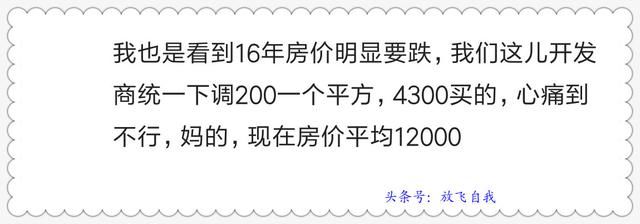 我也是看到16年房价明显要跌，我们这儿开发商统一下调200一个平方，4300买的，心痛到不行，妈的，现在房价平均12000

头条号：放飞自我